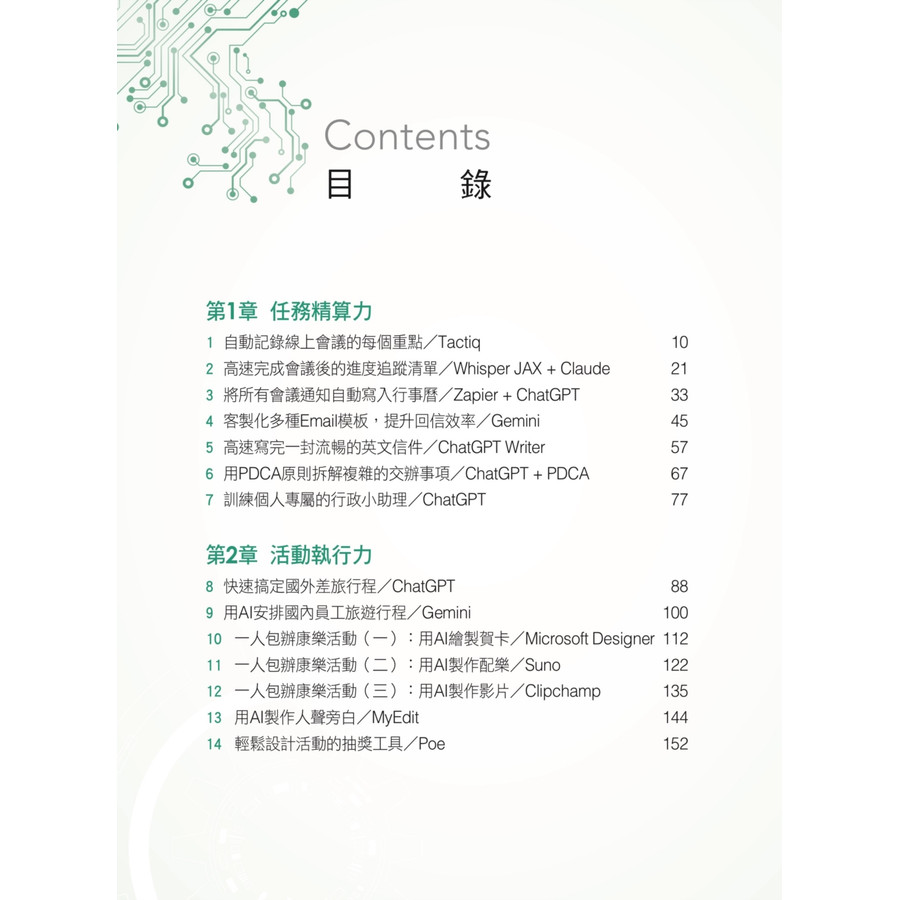 Contents
目　　錄

第1章　任務精算力

1 自動記錄線上會議的每個重點／Tactiq 10
2 高速完成會議後的進度追蹤清單／Whisper JAX + Claude 21
3 將所有會議通知自動寫入行事曆／Zapier + ChatGPT 33
4 客製化多種Email模板，提升回信效率／Gemini 45
5 高速寫完一封流暢的英文信件／ChatGPT Writer 57
6 用PDCA原則拆解複雜的交辦事項／ChatGPT + PDCA 67
7 訓練個人專屬的行政小助理／ChatGPT 77

第2章　活動執行力

8 快速搞定國外差旅行程／ChatGPT 88
9 用AI安排國內員工旅遊行程／Gemini 100
10 一人包辦康樂活動（一）：用AI繪製賀卡／Microsoft Designer 112
11 一人包辦康樂活動（二）：用AI製作配樂／Suno 122
12 一人包辦康樂活動（三）：用AI製作影片／Clipchamp 135
13 用AI製作人聲旁白／MyEdit 144
14 輕鬆設計活動的抽獎工具／Poe 152